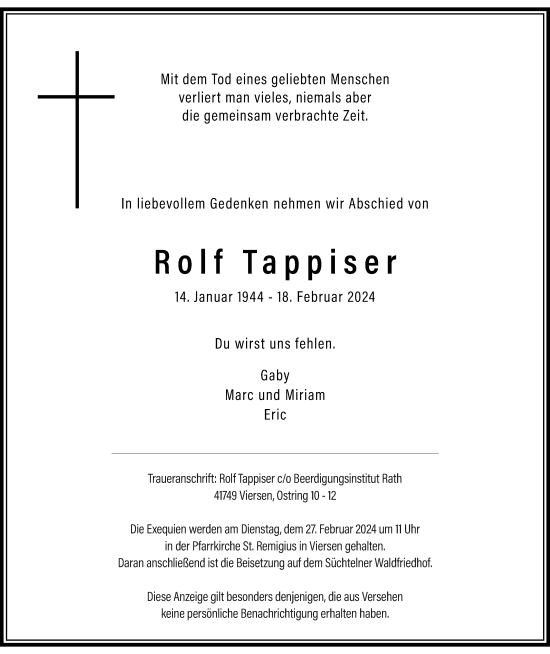 Mit dem Tod eines geliebten Menschen
verliert man vieles, niemals aber
die gemeinsam verbrachte Zeit.

In liebevollem Gedenken nehmen wir Abschied von

Rolf Tappiser

14. Januar 1944 - 18. Februar 2024

Du wirst uns fehlen.

Gaby
Marc und Miriam
Eric

Traueranschrift: Rolf Tappiser c/o Beerdigungsinstitut Rath
41749 Viersen, Ostring 10 - 12

Die Exequien werden am Dienstag, dem 27. Februar 2024 um 11 Uhr
in der Pfarrkirche St. Remigius in Viersen gehalten.
Daran anschließend ist die Beisetzung auf dem Süchtelner Waldfriedhof.

Diese Anzeige gilt besonders denjenigen, die aus Versehen
keine persönliche Benachrichtigung erhalten haben.